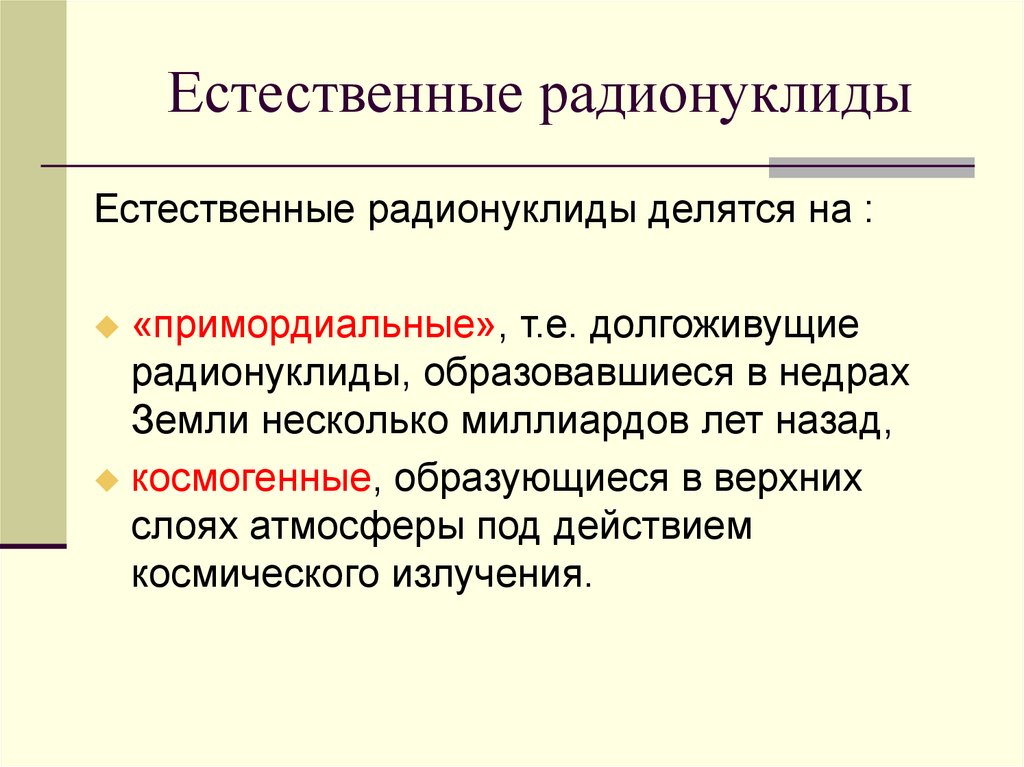 Естественные радионуклиды

Естественные радионуклиды делятся на :

«примордиальные», т.е. долгоживущие радионуклиды, образовавшиеся в недрах Земли несколько миллиардов лет назад,

космогенные, образующиеся в верхних слоях атмосферы под действием космического излучения.